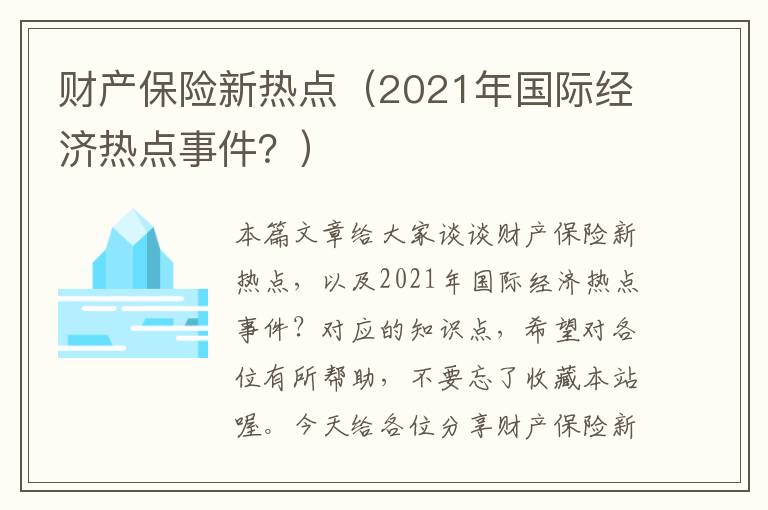 财产保险新热点（2021年国际经济热点事件？）

本篇文章给大家谈谈财产保险新热点，以及2021年国际经济热点事件？对应的知识点，希望对各位有所帮助，不要忘了收藏本站喔。今天给各位分享财产保险新